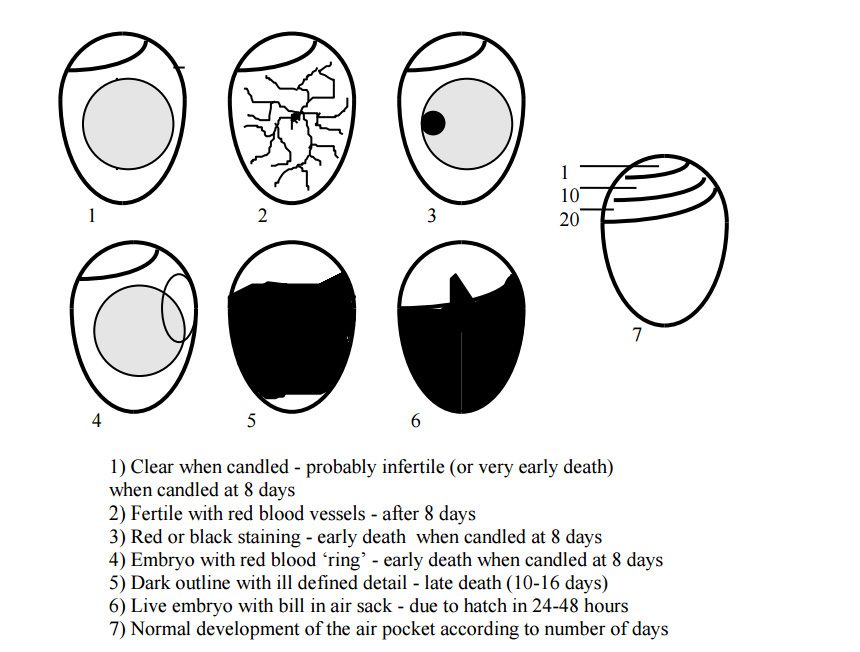 1

2

3

1
10
20

7

4

5

6

1) Clear when candled - probably infertile (or very early death) when candled at 8 days
2) Fertile with red blood vessels - after 8 days
3) Red or black staining - early death when candled at 8 days
4) Embryo with red blood 'ring' - early death when candled at 8 days
5) Dark outline with ill defined detail - late death (10-16 days)
6) Live embryo with bill in air sack - due to hatch in 24-48 hours
7) Normal development of the air pocket according to number of days